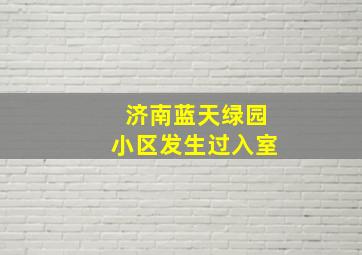 济南蓝天绿园
小区发生过入室